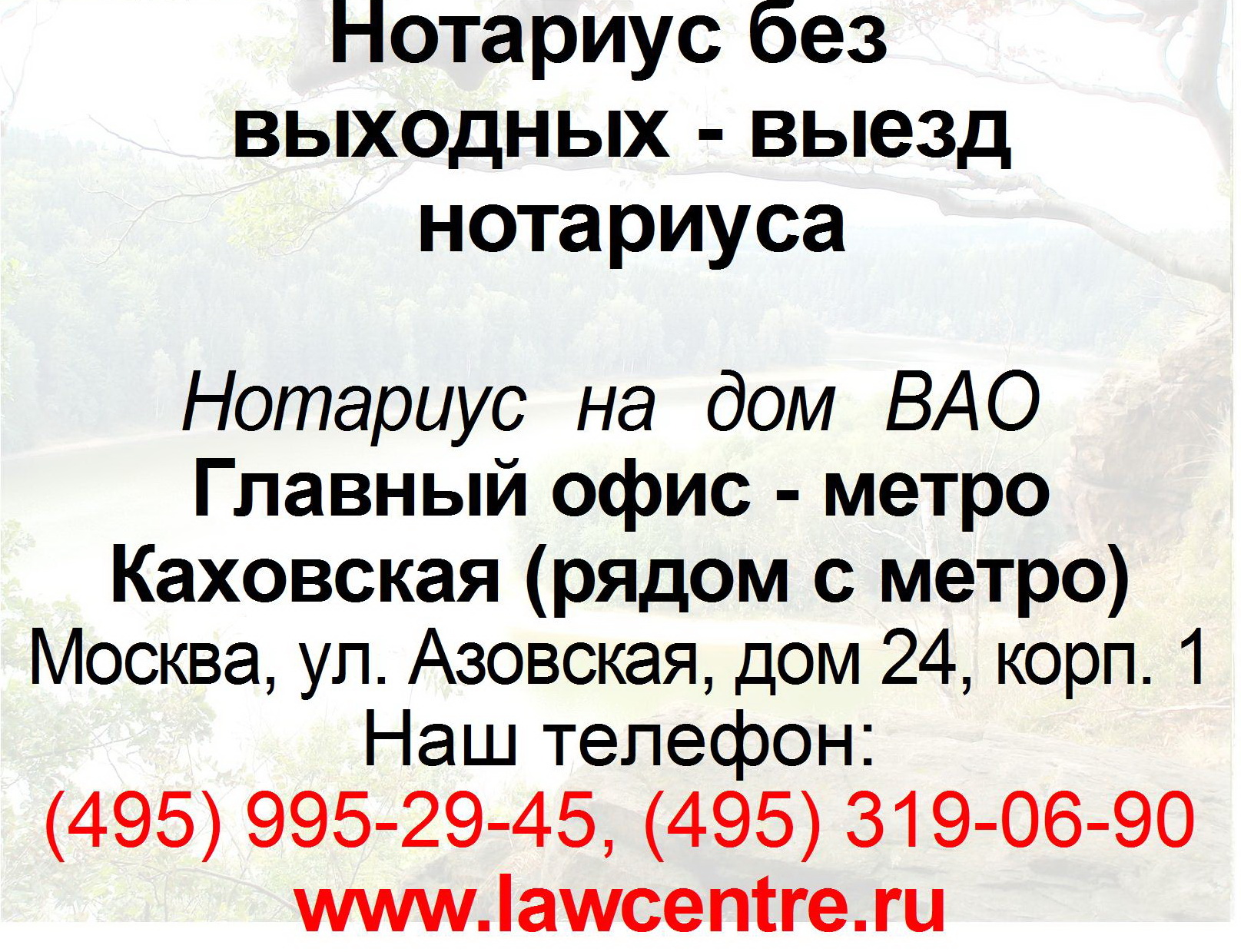 Нотариус без выходных - выезд нотариуса

Нотариус на дом ВАО
Главный офис - метро Каховская (рядом с метро)
Москва, ул. Азовская, дом 24, корп. 1
Наш телефон:
(495) 995-29-45, (495) 319-06-90
www.lawcentre.ru